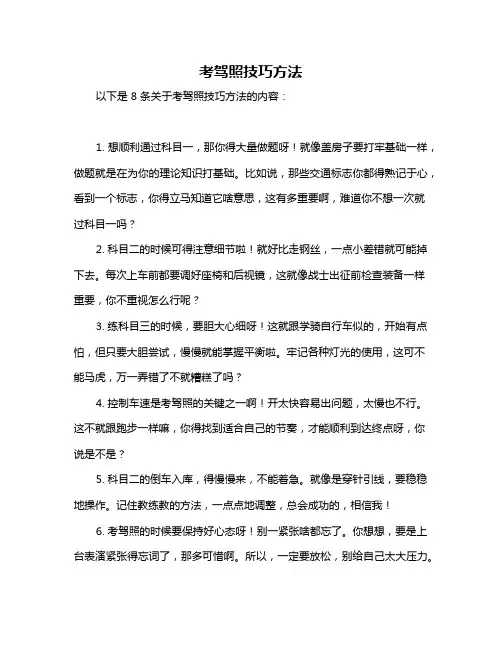 考驾照技巧方法

以下是 8 条关于考驾照技巧方法的内容：

1. 想顺利通过科目一，那你得大量做题呀！就像盖房子要打牢基础一样，做题就是在为你的理论知识打基础。比如说，那些交通标志你都得熟记于心，看到一个标志，你得立马知道它啥意思，这有多重要啊，难道你不想一次就过科目一吗？

2. 科目二的时候可得注意细节啦！就好比走钢丝，一点小差错就可能掉下去。每次上车前都要调好座椅和后视镜，这就像战士出征前检查装备一样重要，你不重视怎么行呢？

3. 练科目三的时候，要胆大心细呀！这就跟学骑自行车似的，开始有点怕，但只要大胆尝试，慢慢就能掌握平衡啦。牢记各种灯光的使用，这可不能马虎，万一弄错了不就糟糕了吗？

4. 控制车速是考驾照的关键之一啊！开太快容易出问题，太慢也不行。这不就跟跑步一样嘛，你得找到适合自己的节奏，才能顺利到达终点呀，你说是不是？

5. 科目二的倒车入库，得慢慢来，不能着急。就像是穿针引线，要稳稳地操作。记住教练教的方法，一点点地调整，总会成功的，相信我！

6. 考驾照的时候要保持好心态呀！别一紧张啥都忘了。你想想，要是上台表演紧张得忘词了，那多可惜啊。所以，一定要放松，别给自己太大压力。